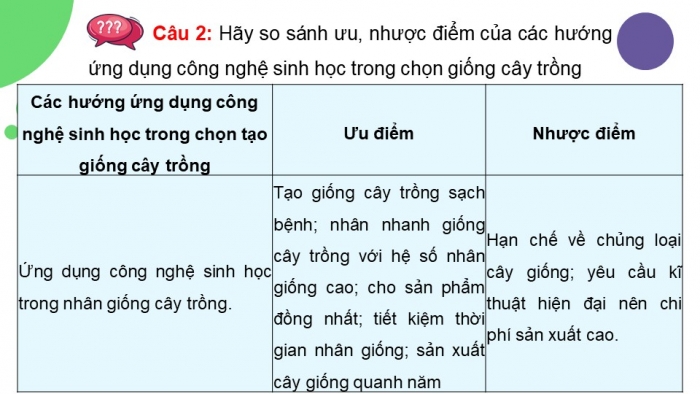 ???

**Câu 2:** Hãy so sánh ưu, nhược điểm của các hướng ứng dụng công nghệ sinh học trong chọn giống cây trồng

| Các hướng ứng dụng công nghệ sinh học trong chọn tạo giống cây trồng | Ưu điểm | Nhược điểm |
|---|---|---|
| Ứng dụng công nghệ sinh học trong nhân giống cây trồng. | Tạo giống cây trồng sạch bệnh; nhân nhanh giống cây trồng với hệ số nhân giống cao; cho sản phẩm đồng nhất; tiết kiệm thời gian nhân giống; sản xuất cây giống quanh năm | Hạn chế về chủng loại cây giống; yêu cầu kĩ thuật hiện đại nên chi phí sản xuất cao. |